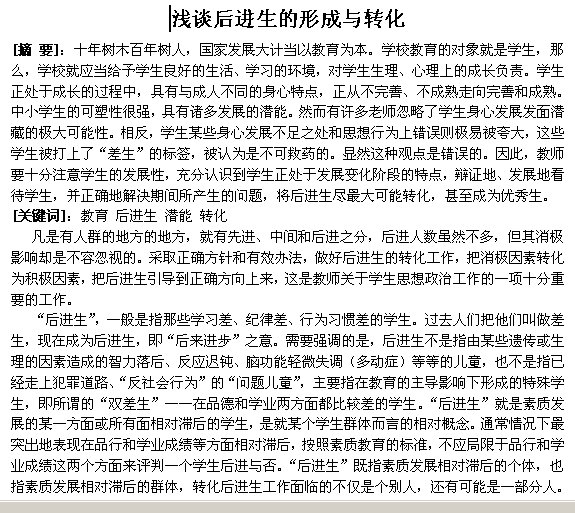 浅谈后进生的形成与转化

[摘 要]：十年树木百年树人，国家发展大计当以教育为本。学校教育的对象就是学生，那么，学校就应当给予学生良好的生活、学习的环境，对学生生理、心理上的成长负责。学生正处于成长的过程中，具有与成人不同的身心特点，正从不完善、不成熟走向完善和成熟。中小学生的可塑性很强，具有诸多发展的潜能。然而有许多老师忽略了学生身心发展发面潜藏的极大可能性。相反，学生某些身心发展不足之处和思想行为上错误则极易被夸大，这些学生被打上了“差生”的标签，被认为是不可救药的。显然这种观点是错误的。因此，教师要十分注意学生的发展性，充分认识到学生正处于发展变化阶段的特点，辩证地、发展地看待学生，并正确地解决期间所产生的问题，将后进生尽最大可能转化，甚至成为优秀生。

[关键词]：教育 后进生 潜能 转化

凡是有人群的地方的地方，就有先进、中间和后进之分，后进人数虽然不多，但其消极影响却是不容忽视的。采取正确方针和有效办法，做好后进生的转化工作，把消极因素转化为积极因素，把后进生引导到正确方向上来，这是教师关于学生思想政治工作的一项十分重要的工作。

“后进生”，一般是指那些学习差、纪律差、行为习惯差的学生。过去人们把他们叫做差生，现在成为后进生，即“后来进步”之意。需要强调的是，后进生不是指由某些遗传或生理的因素造成的智力落后、反应迟钝、脑功能轻微失调（多动症）等等的儿童，也不是指已经走上犯罪道路、“反社会行为”的“问题儿童”，主要指在教育的主导影响下形成的特殊学生，即所谓的“双差生”——在品德和学业两方面都比较差的学生。“后进生”就是素质发展的某一方面或所有面相对滞后的学生，是就某个学生群体而言的相对概念。通常情况下最突出地表现在品行和学业成绩等方面相对滞后，按照素质教育的标准，不应局限于品行和学业成绩这两个方面来评判一个学生后进与否。“后进生”既指素质发展相对滞后的个体，也指素质发展相对滞后的群体，转化后进生工作面临的不仅是个别人，还有可能是一部分人。